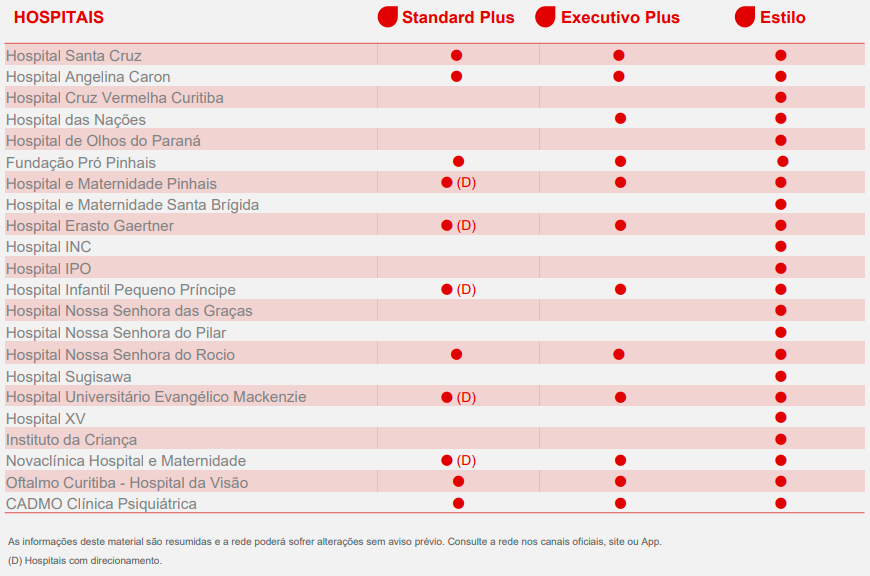 | HOSPITAIS | Standard Plus | Executivo Plus | Estilo |
|---|---|---|---|
| Hospital Santa Cruz | ● | ● | ● |
| Hospital Angelina Caron | ● | ● | ● |
| Hospital Cruz Vermelha Curitiba | | | ● |
| Hospital das Nações | | ● | ● |
| Hospital de Olhos do Paraná | | | ● |
| Fundação Pró Pinhais | ● | ● | ● |
| Hospital e Maternidade Pinhais | ● (D) | ● | ● |
| Hospital e Maternidade Santa Brígida | | | ● |
| Hospital Erasto Gaertner | ● (D) | ● | ● |
| Hospital INC | | | ● |
| Hospital IPO | | | ● |
| Hospital Infantil Pequeno Príncipe | ● (D) | ● | ● |
| Hospital Nossa Senhora das Graças | | | ● |
| Hospital Nossa Senhora do Pilar | | | ● |
| Hospital Nossa Senhora do Rocio | ● | ● | ● |
| Hospital Sugisawa | | | ● |
| Hospital Universitário Evangélico Mackenzie | ● (D) | ● | ● |
| Hospital XV | | | ● |
| Instituto da Criança | | | ● |
| Novaclínica Hospital e Maternidade | ● (D) | ● | ● |
| Oftalmo Curitiba - Hospital da Visão | ● | ● | ● |
| CADMO Clínica Psiquiátrica | ● | ● | ● |

As informações deste material são resumidas e a rede poderá sofrer alterações sem aviso prévio. Consulte a rede nos canais oficiais, site ou App.

(D) Hospitais com direcionamento.